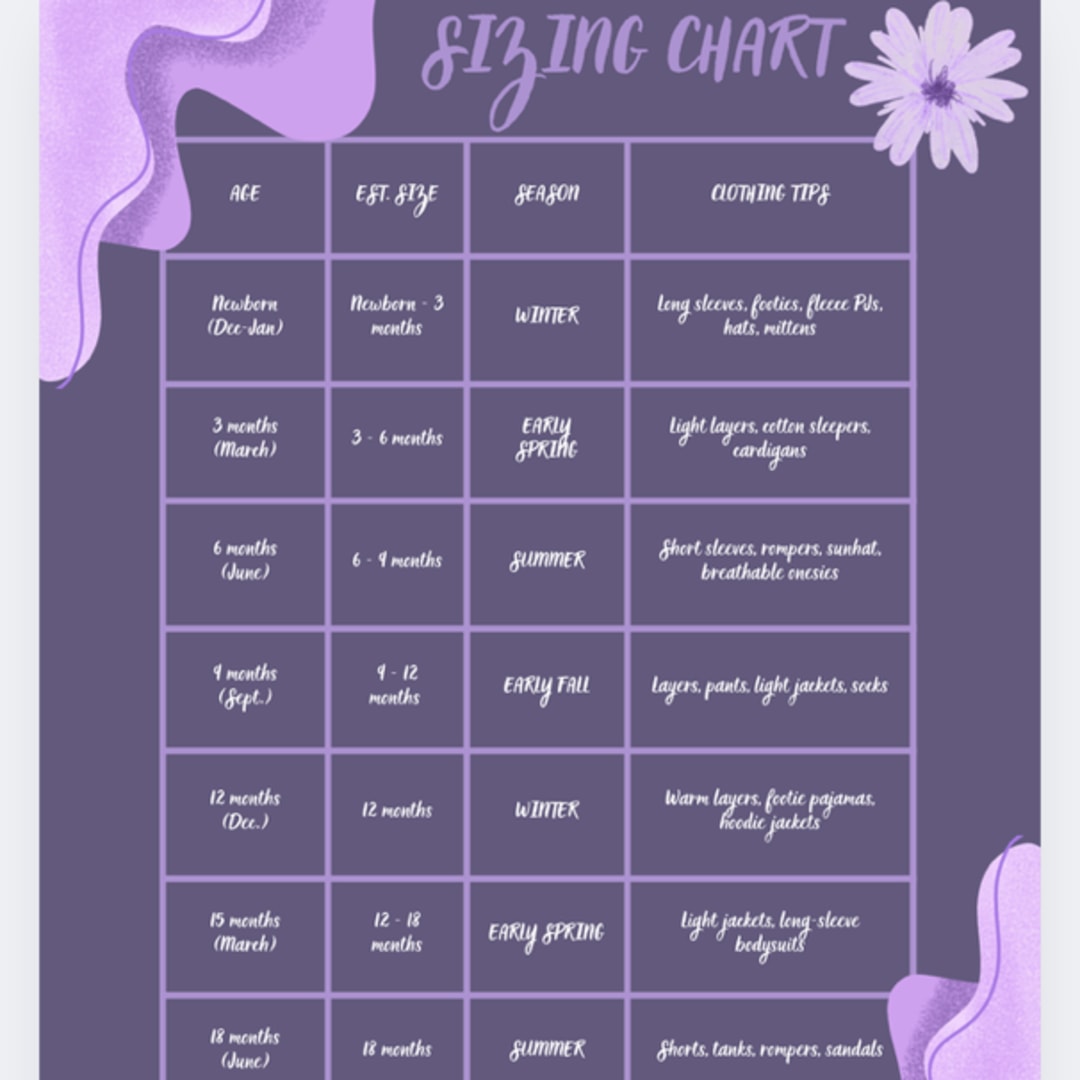 SIZING CHART

| AGE | EST. SIZE | SEASON | CLOTHING TIPS |
|---|---|---|---|
| Newborn (Dec-Jan) | Newborn - 3 months | WINTER | Long sleeves, footies, fleece PJs, hats, mittens |
| 3 months (March) | 3 - 6 months | EARLY SPRING | Light layers, cotton sleepers, cardigans |
| 6 months (June) | 6 - 9 months | SUMMER | Short sleeves, rompers, sunhat, breathable onesies |
| 9 months (Sept.) | 9 - 12 months | EARLY FALL | Layers, pants, light jackets, socks |
| 12 months (Dec.) | 12 months | WINTER | Warm layers, footie pajamas, hoodie jackets |
| 15 months (March) | 12 - 18 months | EARLY SPRING | Light jackets, long-sleeve bodysuits |
| 18 months (June) | 18 months | SUMMER | Shorts, tanks, rompers, sandals |